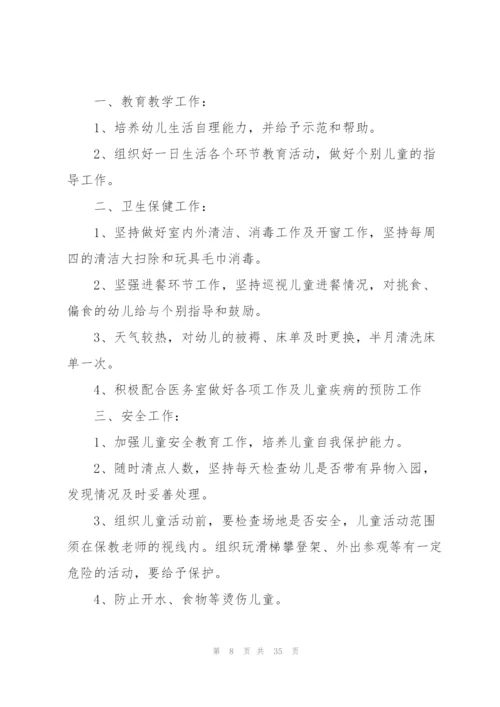 一、教育教学工作：

1、培养幼儿生活自理能力，并给予示范和帮助。

2、组织好一日生活各个环节教育活动，做好个别儿童的指导工作。

二、卫生保健工作：

1、坚持做好室内外清洁、消毒工作及开窗工作，坚持每周四的清洁大扫除和玩具毛巾消毒。

2、坚强进餐环节工作，坚持巡视儿童进餐情况，对挑食、偏食的幼儿给与个别指导和鼓励。

3、天气较热，对幼儿的被褥、床单及时更换，半月清洗床单一次。

4、积极配合医务室做好各项工作及儿童疾病的预防工作

三、安全工作：

1、加强儿童安全教育工作，培养儿童自我保护能力。

2、随时清点人数，坚持每天检查幼儿是否带有异物入园，发现情况及时妥善处理。

3、组织儿童活动前，要检查场地是否安全，儿童活动范围须在保教老师的视线内。组织玩滑梯攀登架、外出参观等有一定危险的活动，要给予保护。

4、防止开水、食物等烫伤儿童。

第 8 页 共 35 页